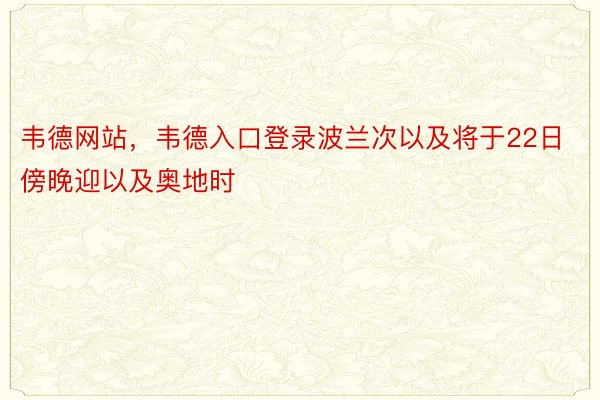 韦德网站，韦德入口登录波兰次以及将于22日傍晚迎以及奥地时